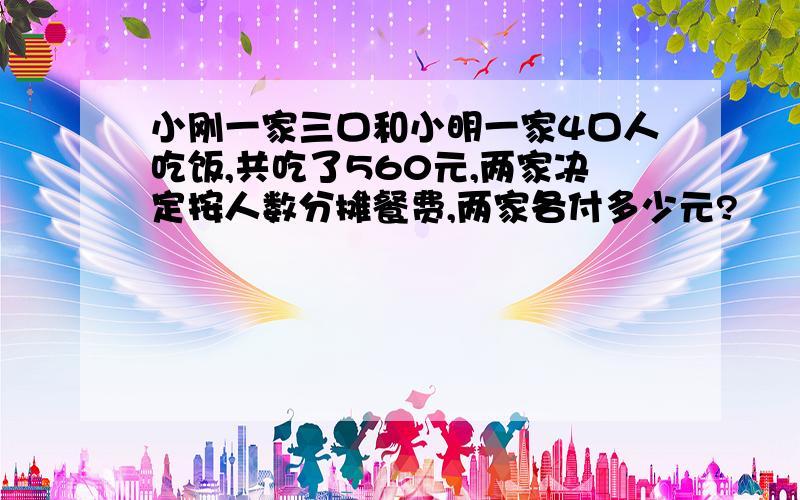 小刚一家三口和小明一家4口人吃饭,共吃了560元,两家决定按人数分摊餐费,两家各付多少元?